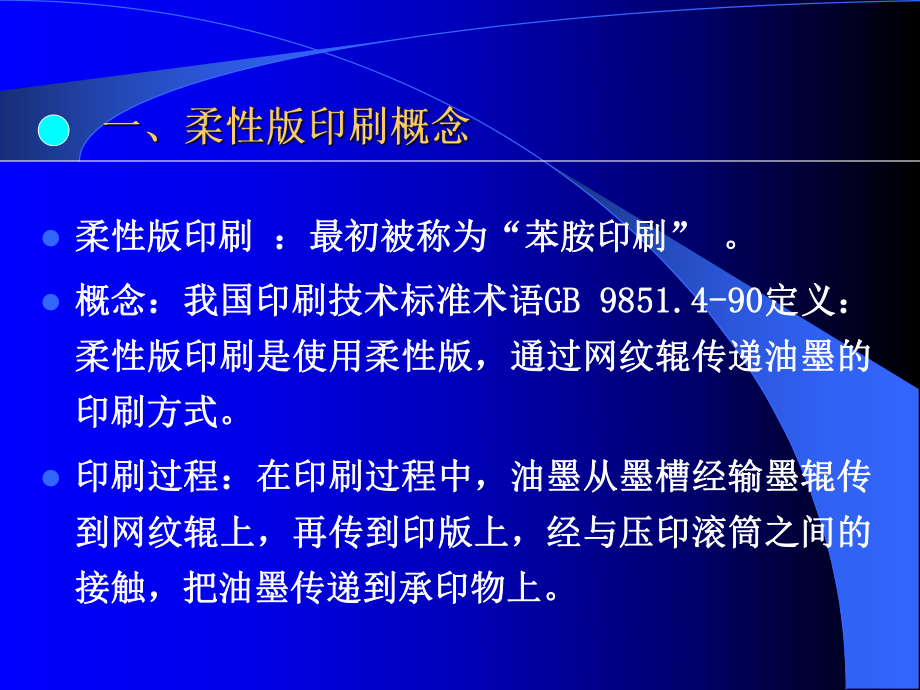 一、柔性版印刷概念

柔性版印刷 ：最初被称为“苯胺印刷” 。

概念：我国印刷技术标准术语GB 9851.4-90定义：柔性版印刷是使用柔性版，通过网纹辊传递油墨的印刷方式。

印刷过程：在印刷过程中，油墨从墨槽经输墨辊传到网纹辊上，再传到印版上，经与压印滚筒之间的接触，把油墨传递到承印物上。